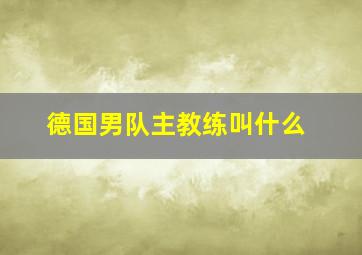 德国男队主教练叫什么